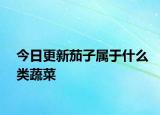 今日更新茄子属于什么类蔬菜